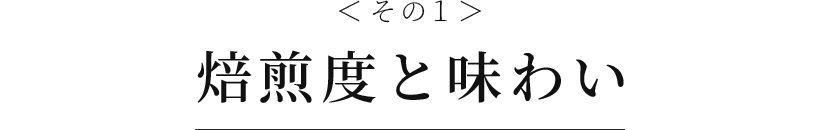 ＜その１＞

焙煎度と味わい